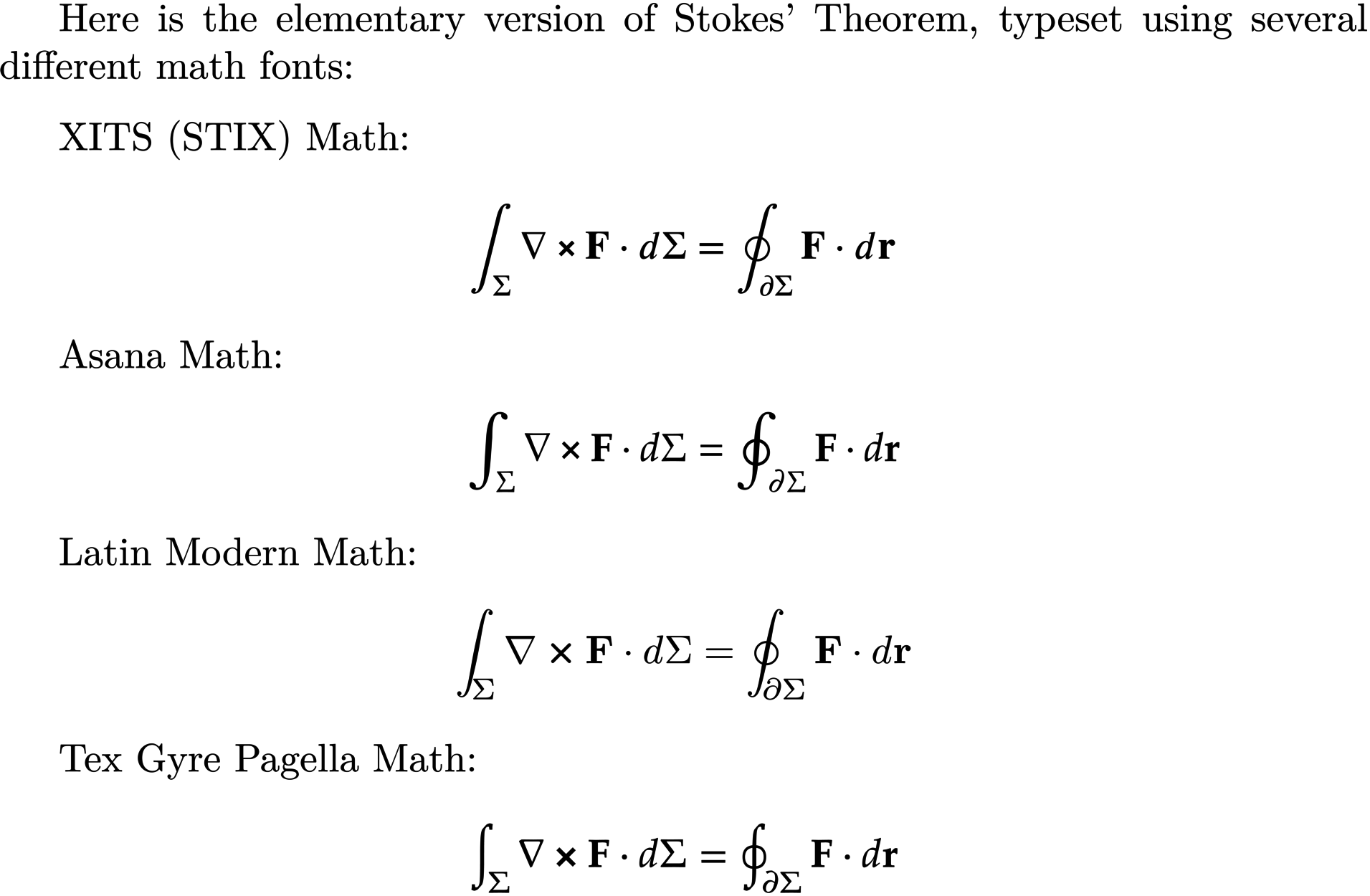 Here is the elementary version of Stokes' Theorem, typeset using several different math fonts:

XITS (STIX) Math:

$$\int_{\Sigma} \nabla \times \mathbf{F} \cdot d\Sigma = \oint_{\partial\Sigma} \mathbf{F} \cdot d\mathbf{r}$$

Asana Math:

$$\int_{\Sigma} \nabla \times \mathbf{F} \cdot d\Sigma = \oint_{\partial\Sigma} \mathbf{F} \cdot d\mathbf{r}$$

Latin Modern Math:

$$\int_{\Sigma} \nabla \times \mathbf{F} \cdot d\Sigma = \oint_{\partial\Sigma} \mathbf{F} \cdot d\mathbf{r}$$

Tex Gyre Pagella Math:

$$\int_{\Sigma} \nabla \times \mathbf{F} \cdot d\Sigma = \oint_{\partial\Sigma} \mathbf{F} \cdot d\mathbf{r}$$